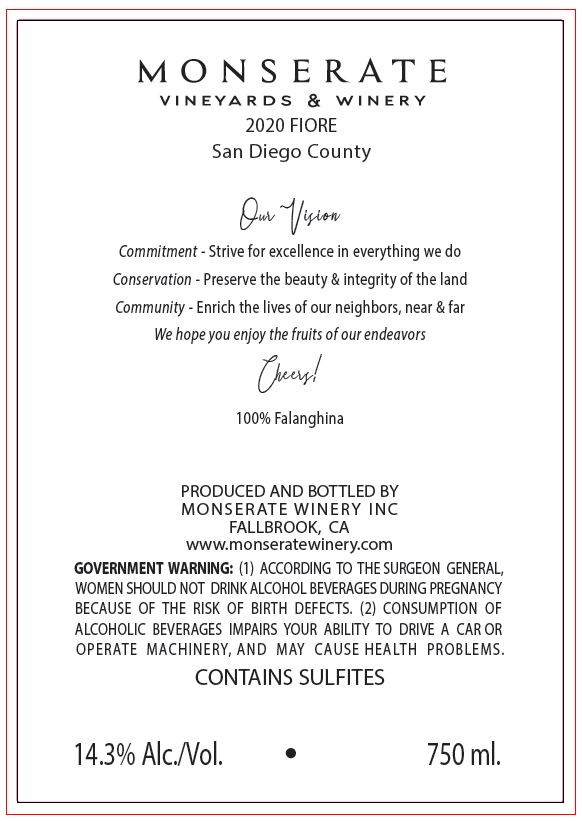 MONSERATE
VINEYARDS & WINERY
2020 FIORE
San Diego County

Our Vision

Commitment - Strive for excellence in everything we do
Conservation - Preserve the beauty & integrity of the land
Community - Enrich the lives of our neighbors, near & far
We hope you enjoy the fruits of our endeavors

Cheers!

100% Falanghina

PRODUCED AND BOTTLED BY
MONSERATE WINERY INC
FALLBROOK, CA
www.monseratewinery.com

GOVERNMENT WARNING: (1) ACCORDING TO THE SURGEON GENERAL, WOMEN SHOULD NOT DRINK ALCOHOL BEVERAGES DURING PREGNANCY BECAUSE OF THE RISK OF BIRTH DEFECTS. (2) CONSUMPTION OF ALCOHOLIC BEVERAGES IMPAIRS YOUR ABILITY TO DRIVE A CAR OR OPERATE MACHINERY, AND MAY CAUSE HEALTH PROBLEMS.

CONTAINS SULFITES

14.3% Alc./Vol. • 750 ml.